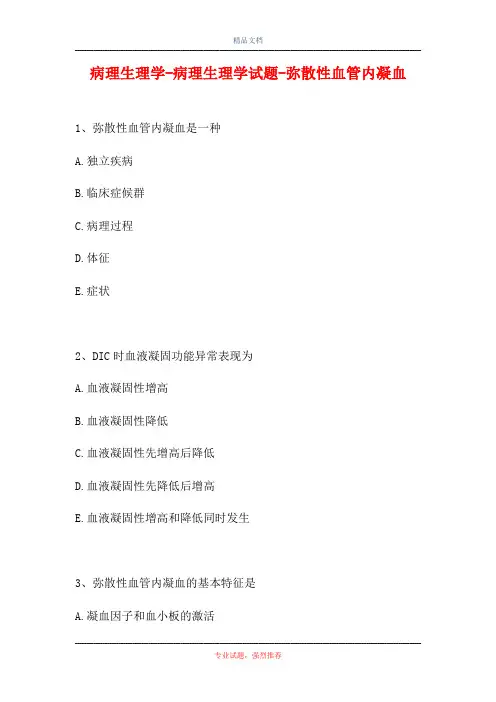 精品文档

病理生理学-病理生理学试题-弥散性血管内凝血

1、弥散性血管内凝血是一种

A.独立疾病

B.临床症候群

C.病理过程

D.体征

E.症状

2、DIC 时血液凝固功能异常表现为

A.血液凝固性增高

B.血液凝固性降低

C.血液凝固性先增高后降低

D.血液凝固性先降低后增高

E.血液凝固性增高和降低同时发生

3、弥散性血管内凝血的基本特征是

A.凝血因子和血小板的激活

专业试题，强烈推荐